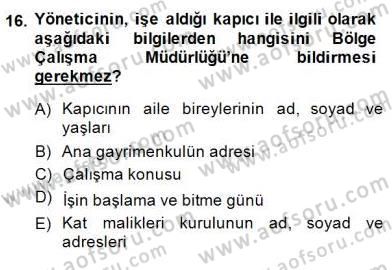 16. Yöneticinin, işe aldığı kapıcı ile ilgili olarak aşağıdaki bilgilerden hangisini Bölge Çalışma Müdürlüğü'ne bildirmesi gerekmez?

A) Kapıcının aile bireylerinin ad, soyad ve yaşları
B) Ana gayrimenkulün adresi
C) Çalışma konusu
D) İşin başlama ve bitme günü
E) Kat malikleri kurulunun ad, soyad ve adresleri

www.aofsoru.com